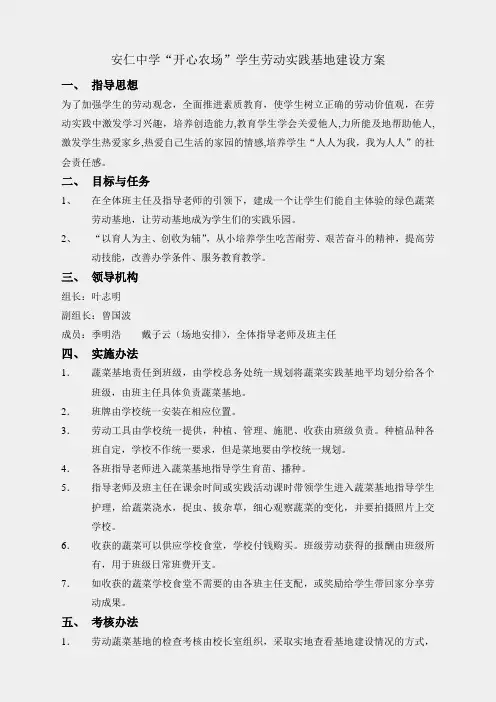 安仁中学“开心农场”学生劳动实践基地建设方案

一、 指导思想

为了加强学生的劳动观念，全面推进素质教育，使学生树立正确的劳动价值观，在劳动实践中激发学习兴趣，培养创造能力,教育学生学会关爱他人,力所能及地帮助他人,激发学生热爱家乡,热爱自己生活的家园的情感,培养学生“人人为我，我为人人”的社会责任感。

二、 目标与任务

1、 在全体班主任及指导老师的引领下，建成一个让学生们能自主体验的绿色蔬菜劳动基地，让劳动基地成为学生们的实践乐园。

2、 “以育人为主、创收为辅”，从小培养学生吃苦耐劳、艰苦奋斗的精神，提高劳动技能，改善办学条件、服务教育教学。

三、 领导机构

组长：叶志明

副组长：曾国波

成员：季明浩 戴子云（场地安排），全体指导老师及班主任

四、 实施办法

1. 蔬菜基地责任到班级，由学校总务处统一规划将蔬菜实践基地平均划分给各个班级，由班主任具体负责蔬菜基地。

2. 班牌由学校统一安装在相应位置。

3. 劳动工具由学校统一提供，种植、管理、施肥、收获由班级负责。种植品种各班自定，学校不作统一要求，但是菜地要由学校统一规划。

4. 各班指导老师进入蔬菜基地指导学生育苗、播种。

5. 指导老师及班主任在课余时间或实践活动课时带领学生进入蔬菜基地指导学生护理，给蔬菜浇水，捉虫、拔杂草，细心观察蔬菜的变化，并要拍摄照片上交学校。

6. 收获的蔬菜可以供应学校食堂，学校付钱购买。班级劳动获得的报酬由班级所有，用于班级日常班费开支。

7. 如收获的蔬菜学校食堂不需要的由各班主任支配，或奖励给学生带回家分享劳动成果。

五、 考核办法

1. 劳动蔬菜基地的检查考核由校长室组织，采取实地查看基地建设情况的方式，